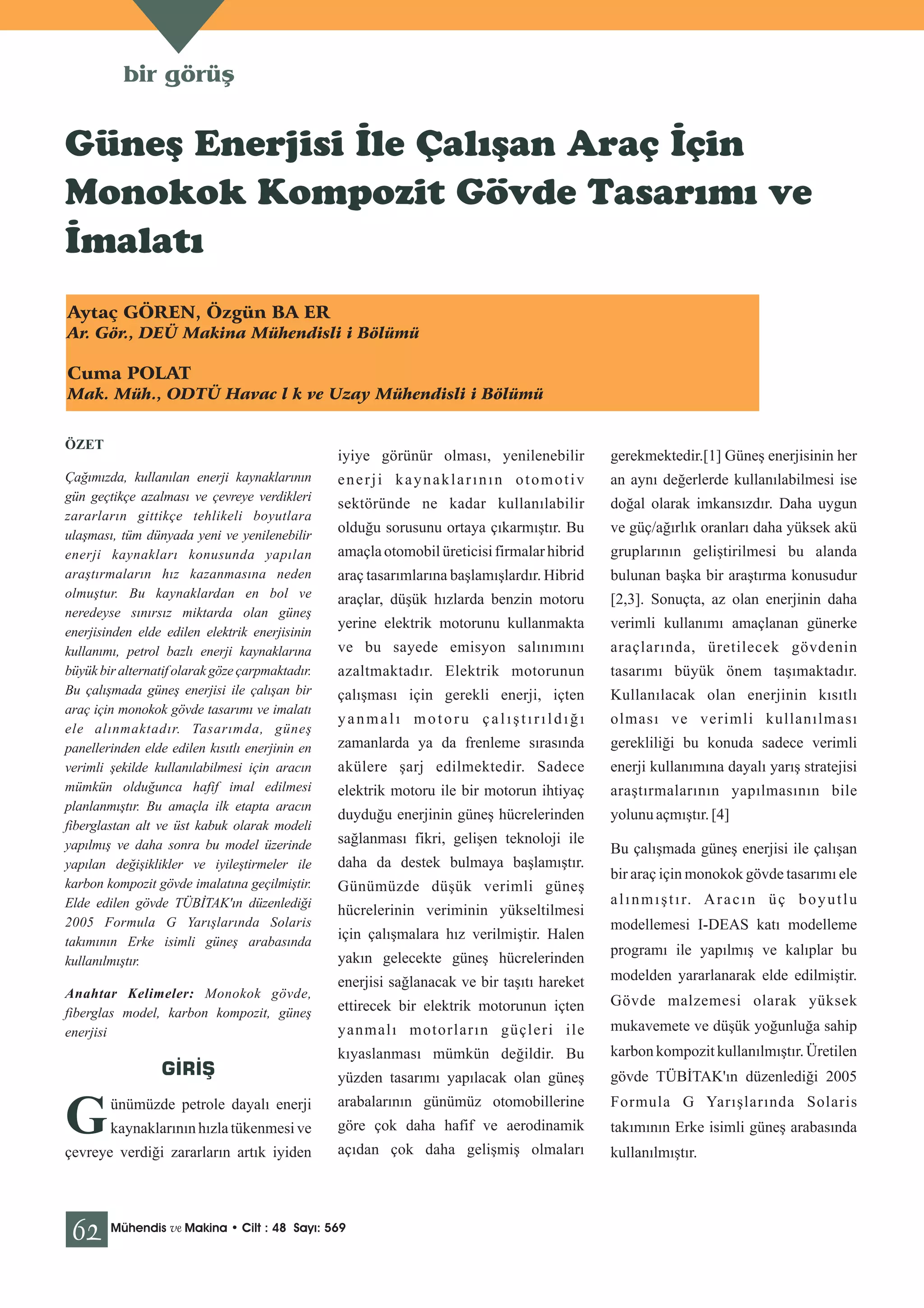 bir görüş

Güneş Enerjisi İle Çalışan Araç İçin Monokok Kompozit Gövde Tasarımı ve İmalatı

Aytaç GÖREN, Özgün BA ER
Ar. Gör., DEÜ Makina Mühendisli i Bölümü

Cuma POLAT
Mak. Müh., ODTÜ Havac l k ve Uzay Mühendisli i Bölümü

ÖZET

Çağımızda, kullanılan enerji kaynaklarının gün geçtikçe azalması ve çevreye verdikleri zararların gittikçe tehlikeli boyutlara ulaşması, tüm dünyada yeni ve yenilenebilir enerji kaynakları konusunda yapılan araştırmaların hız kazanmasına neden olmuştur. Bu kaynaklardan en bol ve neredeyse sınırsız miktarda olan güneş enerjisinden elde edilen elektrik enerjisinin kullanımı, petrol bazlı enerji kaynaklarına büyük bir alternatif olarak göze çarpmaktadır. Bu çalışmada güneş enerjisi ile çalışan bir araç için monokok gövde tasarımı ve imalatı ele alınmaktadır. Tasarımda, güneş panellerinden elde edilen kısıtlı enerjinin en verimli şekilde kullanılabilmesi için aracın mümkün olduğunca hafif imal edilmesi planlanmıştır. Bu amaçla ilk etapta aracın fiberglastan alt ve üst kabuk olarak modeli yapılmış ve daha sonra bu model üzerinde yapılan değişiklikler ve iyileştirmeler ile karbon kompozit gövde imalatına geçilmiştir. Elde edilen gövde TÜBİTAK'ın düzenlediği 2005 Formula G Yarışlarında Solaris takımının Erke isimli güneş arabasında kullanılmıştır.

Anahtar Kelimeler: Monokok gövde, fiberglas model, karbon kompozit, güneş enerjisi

GİRİŞ

Günümüzde petrole dayalı enerji kaynaklarının hızla tükenmesi ve çevreye verdiği zararların artık iyiden iyiye görünür olması, yenilenebilir enerji kaynaklarının otomotiv sektöründe ne kadar kullanılabilir olduğu sorusunu ortaya çıkarmıştır. Bu amaçla otomobil üreticisi firmalar hibrid araç tasarımlarına başlamışlardır. Hibrid araçlar, düşük hızlarda benzin motoru yerine elektrik motorunu kullanmakta ve bu sayede emisyon salınımını azaltmaktadır. Elektrik motorunun çalışması için gerekli enerji, içten yanmalı motoru çalıştırıldığı zamanlarda ya da frenleme sırasında akülere şarj edilmektedir. Sadece elektrik motoru ile bir motorun ihtiyaç duyduğu enerjinin güneş hücrelerinden sağlanması fikri, gelişen teknoloji ile daha da destek bulmaya başlamıştır. Günümüzde düşük verimli güneş hücrelerinin veriminin yükseltilmesi için çalışmalara hız verilmiştir. Halen yakın gelecekte güneş hücrelerinden enerjisi sağlanacak ve bir taşıtı hareket ettirecek bir elektrik motorunun içten yanmalı motorların güçleri ile kıyaslanması mümkün değildir. Bu yüzden tasarımı yapılacak olan güneş arabalarının günümüz otomobillerine göre çok daha hafif ve aerodinamik açıdan çok daha gelişmiş olmaları gerekmektedir.[1] Güneş enerjisinin her an aynı değerlerde kullanılabilmesi ise doğal olarak imkansızdır. Daha uygun ve güç/ağırlık oranları daha yüksek akü gruplarının geliştirilmesi bu alanda bulunan başka bir araştırma konusudur [2,3]. Sonuçta, az olan enerjinin daha verimli kullanımı amaçlanan günerke araçlarında, üretilecek gövdenin tasarımı büyük önem taşımaktadır. Kullanılacak olan enerjinin kısıtlı olması ve verimli kullanılması gerekliliği bu konuda sadece verimli enerji kullanımına dayalı yarış stratejisi araştırmalarının yapılmasının bile yolunu açmıştır. [4]

Bu çalışmada güneş enerjisi ile çalışan bir araç için monokok gövde tasarımı ele alınmıştır. Aracın üç boyutlu modellemesi I-DEAS katı modelleme programı ile yapılmış ve kalıplar bu modelden yararlanarak elde edilmiştir. Gövde malzemesi olarak yüksek mukavemete ve düşük yoğunluğa sahip karbon kompozit kullanılmıştır. Üretilen gövde TÜBİTAK'ın düzenlediği 2005 Formula G Yarışlarında Solaris takımının Erke isimli güneş arabasında kullanılmıştır.

62 Mühendis ve Makina • Cilt : 48 Sayı: 569